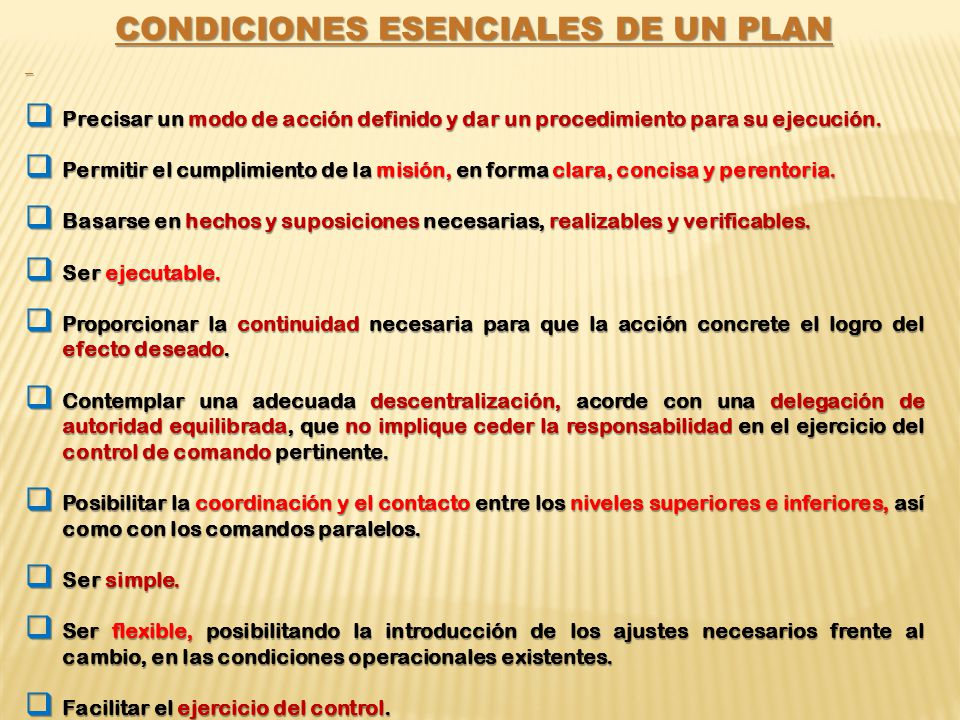 CONDICIONES ESENCIALES DE UN PLAN

Precisar un modo de acción definido y dar un procedimiento para su ejecución.

Permitir el cumplimiento de la misión, en forma clara, concisa y perentoria.

Basarse en hechos y suposiciones necesarias, realizables y verificables.

Ser ejecutable.

Proporcionar la continuidad necesaria para que la acción concrete el logro del efecto deseado.

Contemplar una adecuada descentralización, acorde con una delegación de autoridad equilibrada, que no implique ceder la responsabilidad en el ejercicio del control de comando pertinente.

Posibilitar la coordinación y el contacto entre los niveles superiores e inferiores, así como con los comandos paralelos.

Ser simple.

Ser flexible, posibilitando la introducción de los ajustes necesarios frente al cambio, en las condiciones operacionales existentes.

Facilitar el ejercicio del control.